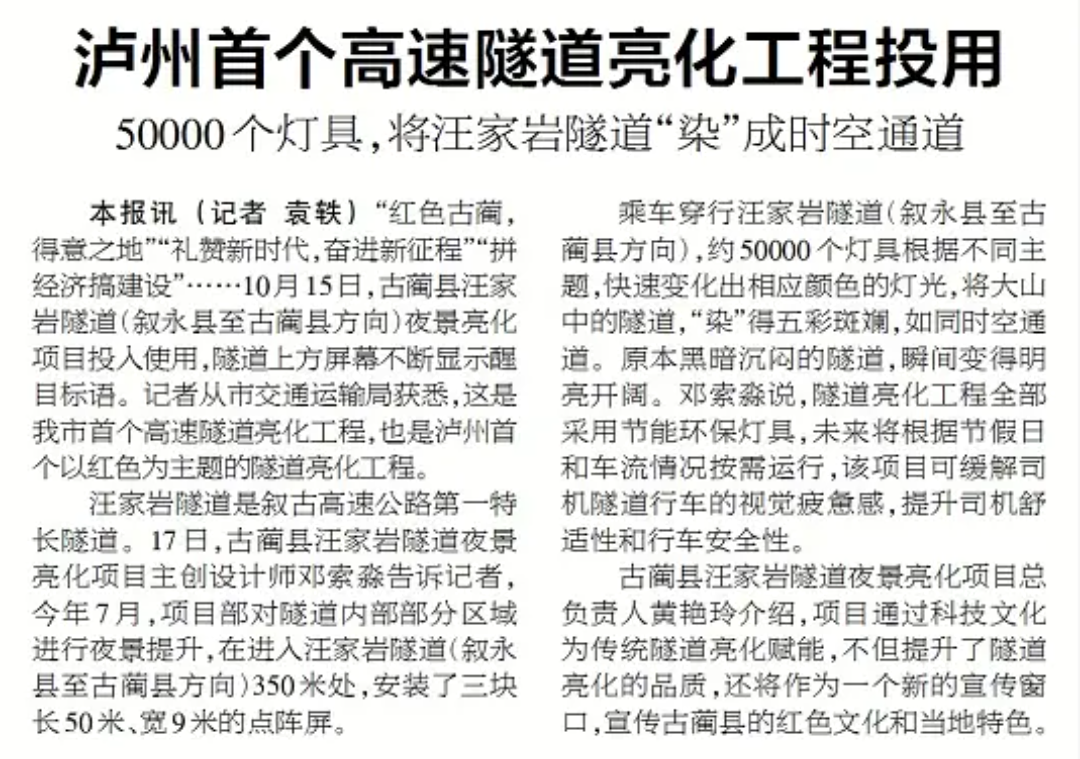 泸州首个高速隧道亮化工程投用

50000个灯具，将汪家岩隧道“染”成时空通道

本报讯（记者 袁轶）“红色古蔺，得意之地”“礼赞新时代，奋进新征程”“拼经济搞建设”……10月15日，古蔺县汪家岩隧道（叙永县至古蔺县方向）夜景亮化项目投入使用，隧道上方屏幕不断显示醒目标语。记者从市交通运输局获悉，这是我市首个高速隧道亮化工程，也是泸州首个以红色为主题的隧道亮化工程。

汪家岩隧道是叙古高速公路第一特长隧道。17日，古蔺县汪家岩隧道夜景亮化项目主创设计师邓索淼告诉记者，今年7月，项目部对隧道内部部分区域进行夜景提升，在进入汪家岩隧道（叙永县至古蔺县方向）350米处，安装了三块长50米、宽9米的点阵屏。

乘车穿行汪家岩隧道（叙永县至古蔺县方向），约50000个灯具根据不同主题，快速变化出相应颜色的灯光，将大山中的隧道，“染”得五彩斑斓，如同时空通道。原本黑暗沉闷的隧道，瞬间变得明亮开阔。邓索淼说，隧道亮化工程全部采用节能环保灯具，未来将根据节假日和车流情况按需运行，该项目可缓解司机隧道行车的视觉疲惫感，提升司机舒适性和行车安全性。

古蔺县汪家岩隧道夜景亮化项目总负责人黄艳玲介绍，项目通过科技文化为传统隧道亮化赋能，不但提升了隧道亮化的品质，还将作为一个新的宣传窗口，宣传古蔺县的红色文化和当地特色。